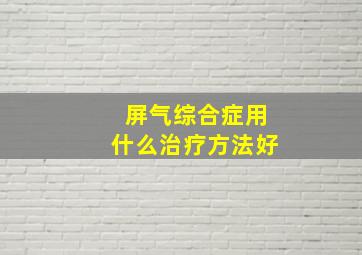 屏气综合症用
什么治疗方法好